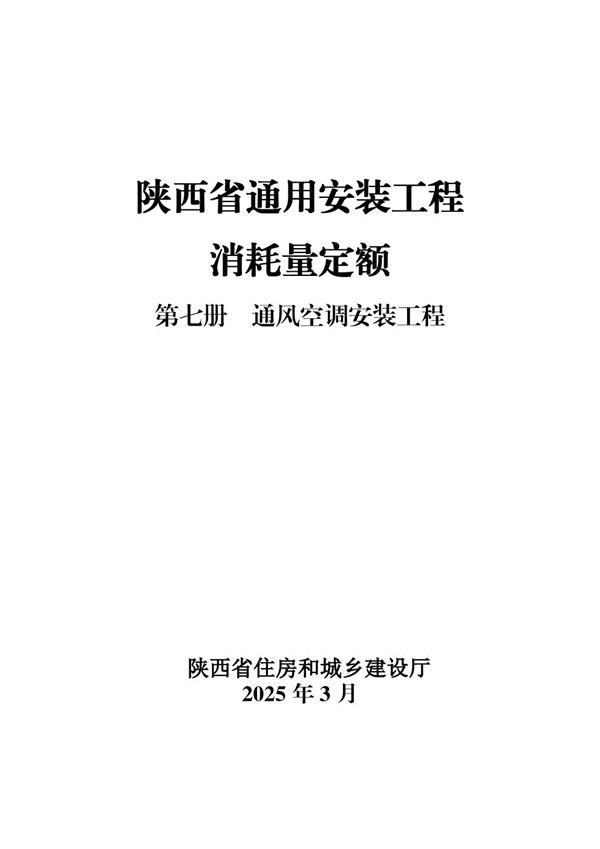 陕西省通用安装工程

消耗量定额

第七册　通风空调安装工程

陕西省住房和城乡建设厅

2025 年 3 月